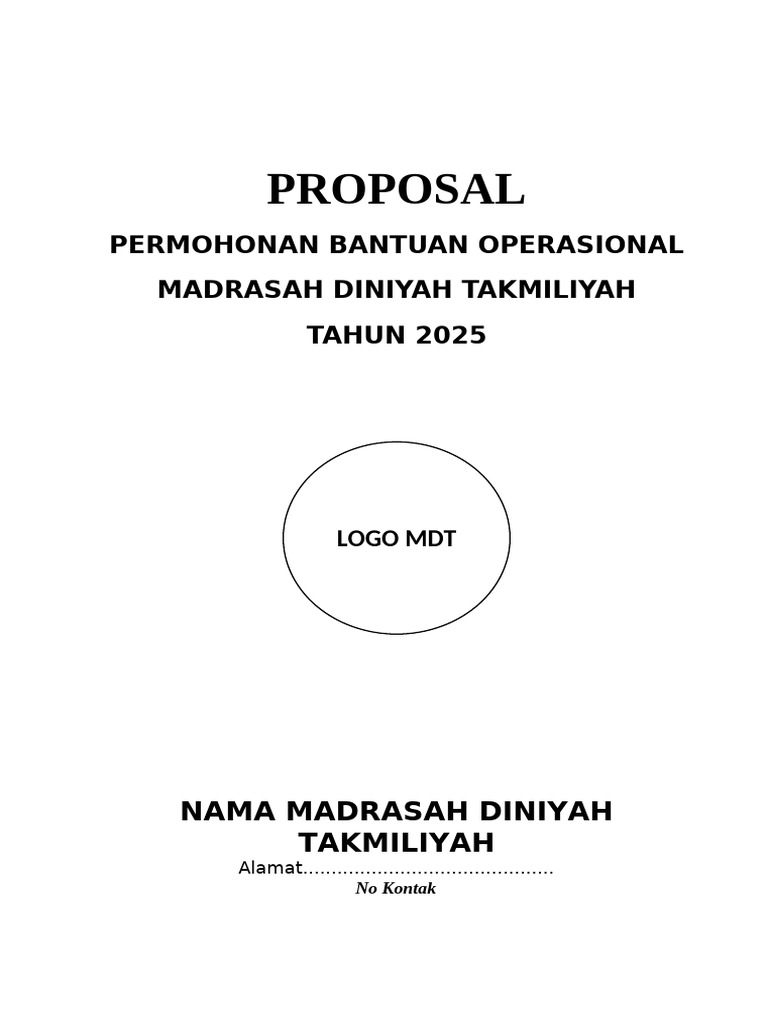 PROPOSAL

PERMOHONAN BANTUAN OPERASIONAL

MADRASAH DINIYAH TAKMILIYAH

TAHUN 2025

LOGO MDT

NAMA MADRASAH DINIYAH TAKMILIYAH

Alamat...........................................

No Kontak